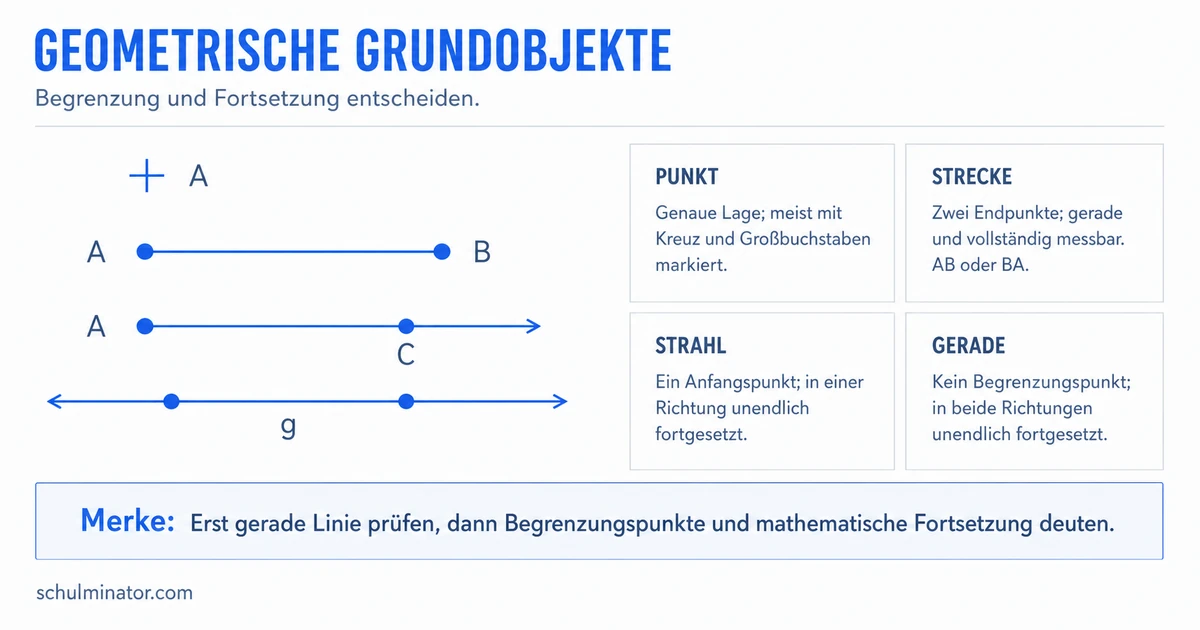 GEOMETRISCHE GRUNDOBJEKTE

Begrenzung und Fortsetzung entscheiden.

A

A B

A C

g

PUNKT

Genaue Lage; meist mit Kreuz und Großbuchstaben markiert.

STRECKE

Zwei Endpunkte; gerade und vollständig messbar. AB oder BA.

STRAHL

Ein Anfangspunkt; in einer Richtung unendlich fortgesetzt.

GERADE

Kein Begrenzungspunkt; in beide Richtungen unendlich fortgesetzt.

Merke: Erst gerade Linie prüfen, dann Begrenzungspunkte und mathematische Fortsetzung deuten.

schulminator.com